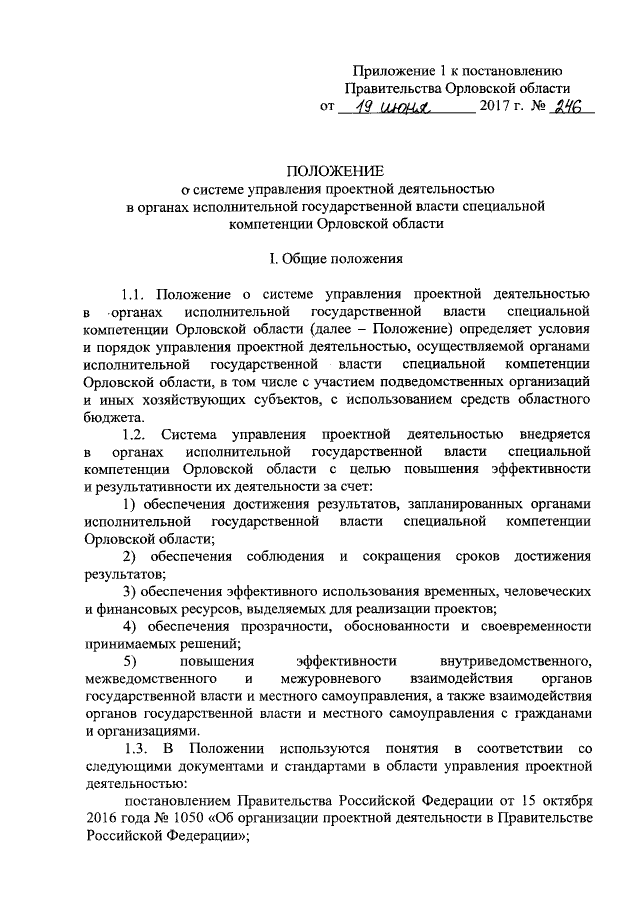 Приложение 1 к постановлению
Правительства Орловской области
от 19 июня 2017 г. № 246

ПОЛОЖЕНИЕ
о системе управления проектной деятельностью
в органах исполнительной государственной власти специальной компетенции Орловской области

I. Общие положения

1.1. Положение о системе управления проектной деятельностью в органах исполнительной государственной власти специальной компетенции Орловской области (далее – Положение) определяет условия и порядок управления проектной деятельностью, осуществляемой органами исполнительной государственной власти специальной компетенции Орловской области, в том числе с участием подведомственных организаций и иных хозяйствующих субъектов, с использованием средств областного бюджета.

1.2. Система управления проектной деятельностью внедряется в органах исполнительной государственной власти специальной компетенции Орловской области с целью повышения эффективности и результативности их деятельности за счет:

1) обеспечения достижения результатов, запланированных органами исполнительной государственной власти специальной компетенции Орловской области;

2) обеспечения соблюдения и сокращения сроков достижения результатов;

3) обеспечения эффективного использования временных, человеческих и финансовых ресурсов, выделяемых для реализации проектов;

4) обеспечения прозрачности, обоснованности и своевременности принимаемых решений;

5) повышения эффективности внутриведомственного, межведомственного и межуровневого взаимодействия органов государственной власти и местного самоуправления, а также взаимодействия органов государственной власти и местного самоуправления с гражданами и организациями.

1.3. В Положении используются понятия в соответствии со следующими документами и стандартами в области управления проектной деятельностью:

постановлением Правительства Российской Федерации от 15 октября 2016 года № 1050 «Об организации проектной деятельности в Правительстве Российской Федерации»;